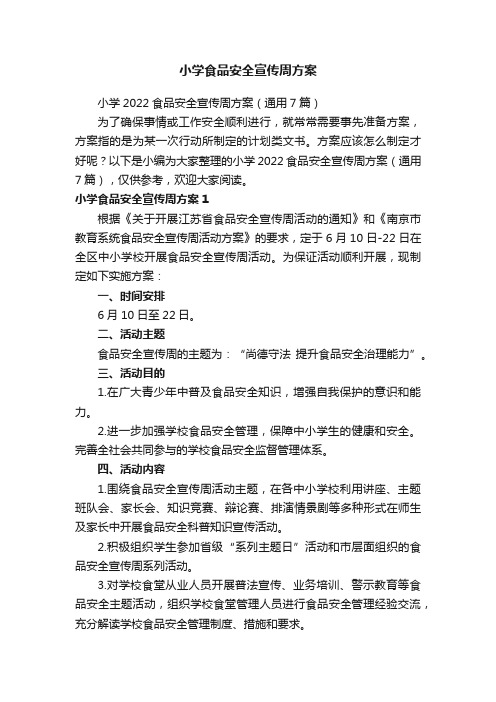 小学食品安全宣传周方案

小学 2022 食品安全宣传周方案（通用 7 篇）

为了确保事情或工作安全顺利进行，就常常需要事先准备方案，方案指的是为某一次行动所制定的计划类文书。方案应该怎么制定才好呢？以下是小编为大家整理的小学 2022 食品安全宣传周方案（通用 7 篇），仅供参考，欢迎大家阅读。

小学食品安全宣传周方案 1

根据《关于开展江苏省食品安全宣传周活动的通知》和《南京市教育系统食品安全宣传周活动方案》的要求，定于 6 月 10 日-22 日在全区中小学校开展食品安全宣传周活动。为保证活动顺利开展，现制定如下实施方案：

一、时间安排

6 月 10 日至 22 日。

二、活动主题

食品安全宣传周的主题为：“尚德守法 提升食品安全治理能力”。

三、活动目的

1.在广大青少年中普及食品安全知识，增强自我保护的意识和能力。

2.进一步加强学校食品安全管理，保障中小学生的健康和安全。完善全社会共同参与的学校食品安全监督管理体系。

四、活动内容

1.围绕食品安全宣传周活动主题，在各中小学校利用讲座、主题班队会、家长会、知识竞赛、辩论赛、排演情景剧等多种形式在师生及家长中开展食品安全科普知识宣传活动。

2.积极组织学生参加省级“系列主题日”活动和市层面组织的食品安全宣传周系列活动。

3.对学校食堂从业人员开展普法宣传、业务培训、警示教育等食品安全主题活动，组织学校食堂管理人员进行食品安全管理经验交流，充分解读学校食品安全管理制度、措施和要求。